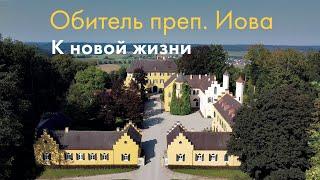 Обитель преп. Иова

К новой жизни